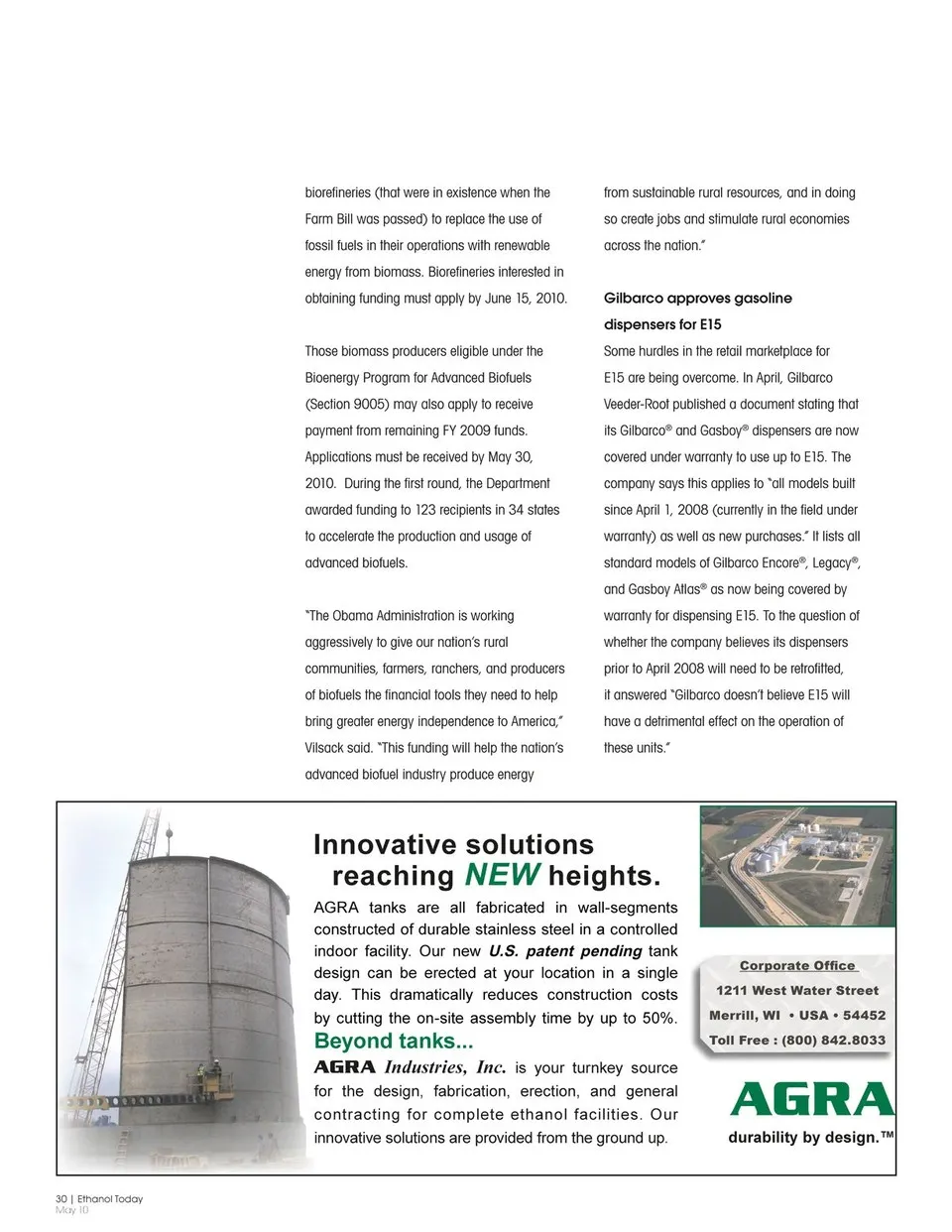 biorefineries (that were in existence when the Farm Bill was passed) to replace the use of fossil fuels in their operations with renewable energy from biomass. Biorefineries interested in obtaining funding must apply by June 15, 2010.

Those biomass producers eligible under the Bioenergy Program for Advanced Biofuels (Section 9005) may also apply to receive payment from remaining FY 2009 funds. Applications must be received by May 30, 2010. During the first round, the Department awarded funding to 123 recipients in 34 states to accelerate the production and usage of advanced biofuels.

"The Obama Administration is working aggressively to give our nation's rural communities, farmers, ranchers, and producers of biofuels the financial tools they need to help bring greater energy independence to America," Vilsack said. "This funding will help the nation's advanced biofuel industry produce energy from sustainable rural resources, and in doing so create jobs and stimulate rural economies across the nation."

Gilbarco approves gasoline dispensers for E15

Some hurdles in the retail marketplace for E15 are being overcome. In April, Gilbarco Veeder-Root published a document stating that its Gilbarco® and Gasboy® dispensers are now covered under warranty to use up to E15. The company says this applies to "all models built since April 1, 2008 (currently in the field under warranty) as well as new purchases." It lists all standard models of Gilbarco Encore®, Legacy®, and Gasboy Atlas® as now being covered by warranty for dispensing E15. To the question of whether the company believes its dispensers prior to April 2008 will need to be retrofitted, it answered "Gilbarco doesn't believe E15 will have a detrimental effect on the operation of these units."

Innovative solutions reaching NEW heights.

AGRA tanks are all fabricated in wall-segments constructed of durable stainless steel in a controlled indoor facility. Our new U.S. patent pending tank design can be erected at your location in a single day. This dramatically reduces construction costs by cutting the on-site assembly time by up to 50%.

Beyond tanks...

AGRA Industries, Inc. is your turnkey source for the design, fabrication, erection, and general contracting for complete ethanol facilities. Our innovative solutions are provided from the ground up.

Corporate Office
1211 West Water Street
Merrill, WI • USA • 54452
Toll Free : (800) 842.8033

AGRA
durability by design.™

30 | Ethanol Today
May 10